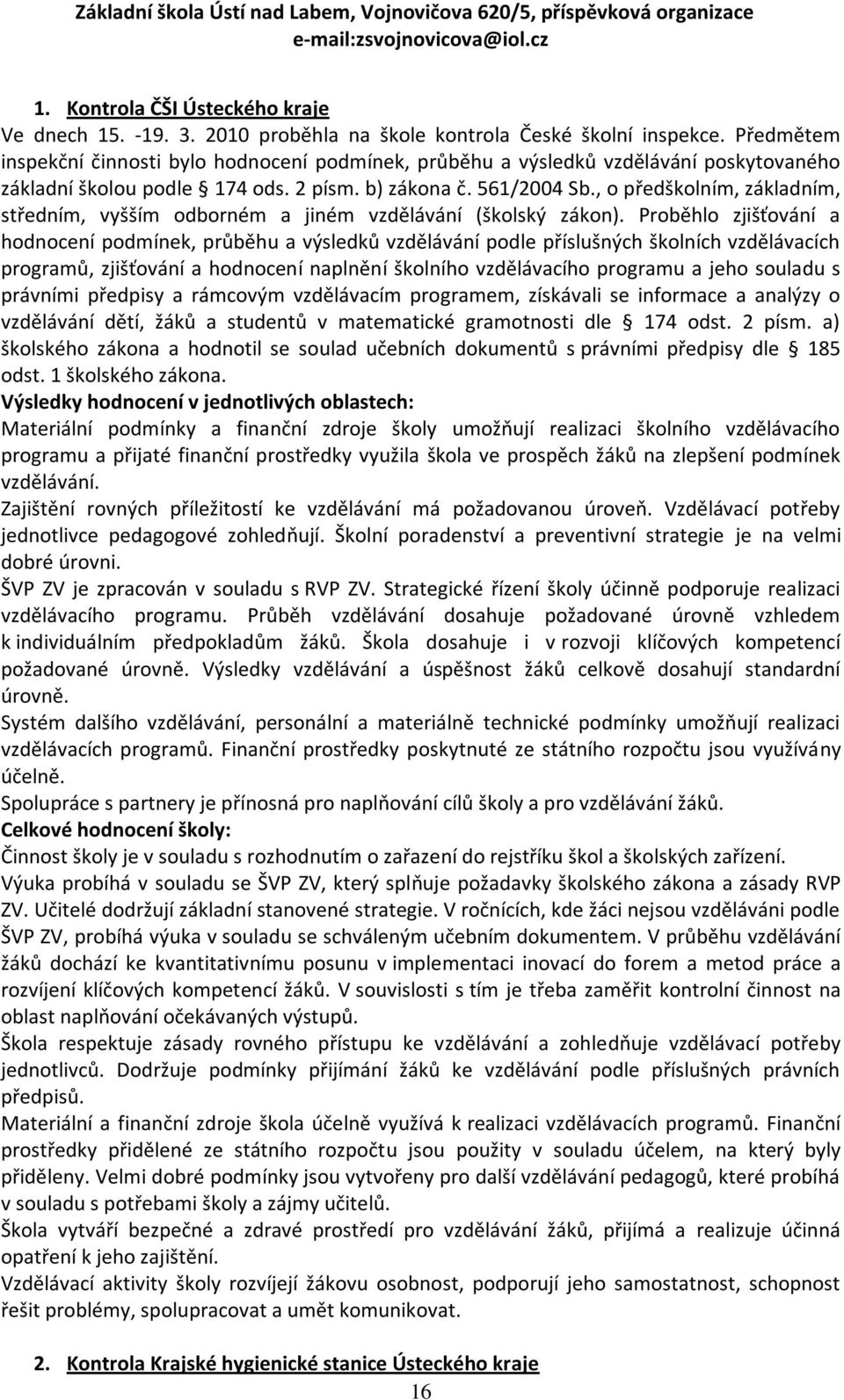 Základní škola Ústí nad Labem, Vojnovičova 620/5, příspěvková organizace
e-mail:zsvojnovicova@iol.cz

1. Kontrola ČŠI Ústeckého kraje

Ve dnech 15. -19. 3. 2010 proběhla na škole kontrola České školní inspekce. Předmětem inspekční činnosti bylo hodnocení podmínek, průběhu a výsledků vzdělávání poskytovaného základní školou podle § 174 ods. 2 písm. b) zákona č. 561/2004 Sb., o předškolním, základním, středním, vyšším odborném a jiném vzdělávání (školský zákon). Proběhlo zjišťování a hodnocení podmínek, průběhu a výsledků vzdělávání podle příslušných školních vzdělávacích programů, zjišťování a hodnocení naplnění školního vzdělávacího programu a jeho souladu s právními předpisy a rámcovým vzdělávacím programem, získávali se informace a analýzy o vzdělávání dětí, žáků a studentů v matematické gramotnosti dle § 174 odst. 2 písm. a) školského zákona a hodnotil se soulad učebních dokumentů s právními předpisy dle § 185 odst. 1 školského zákona.
Výsledky hodnocení v jednotlivých oblastech:
Materiální podmínky a finanční zdroje školy umožňují realizaci školního vzdělávacího programu a přijaté finanční prostředky využila škola ve prospěch žáků na zlepšení podmínek vzdělávání.
Zajištění rovných příležitostí ke vzdělávání má požadovanou úroveň. Vzdělávací potřeby jednotlivce pedagogové zohledňují. Školní poradenství a preventivní strategie je na velmi dobré úrovni.
ŠVP ZV je zpracován v souladu s RVP ZV. Strategické řízení školy účinně podporuje realizaci vzdělávacího programu. Průběh vzdělávání dosahuje požadované úrovně vzhledem k individuálním předpokladům žáků. Škola dosahuje i v rozvoji klíčových kompetencí požadované úrovně. Výsledky vzdělávání a úspěšnost žáků celkově dosahují standardní úrovně.
Systém dalšího vzdělávání, personální a materiálně technické podmínky umožňují realizaci vzdělávacích programů. Finanční prostředky poskytnuté ze státního rozpočtu jsou využívány účelně.
Spolupráce s partnery je přínosná pro naplňování cílů školy a pro vzdělávání žáků.
Celkové hodnocení školy:
Činnost školy je v souladu s rozhodnutím o zařazení do rejstříku škol a školských zařízení.
Výuka probíhá v souladu se ŠVP ZV, který splňuje požadavky školského zákona a zásady RVP ZV. Učitelé dodržují základní stanovené strategie. V ročnících, kde žáci nejsou vzděláváni podle ŠVP ZV, probíhá výuka v souladu se schváleným učebním dokumentem. V průběhu vzdělávání žáků dochází ke kvantitativnímu posunu v implementaci inovací do forem a metod práce a rozvíjení klíčových kompetencí žáků. V souvislosti s tím je třeba zaměřit kontrolní činnost na oblast naplňování očekávaných výstupů.
Škola respektuje zásady rovného přístupu ke vzdělávání a zohledňuje vzdělávací potřeby jednotlivců. Dodržuje podmínky přijímání žáků ke vzdělávání podle příslušných právních předpisů.
Materiální a finanční zdroje škola účelně využívá k realizaci vzdělávacích programů. Finanční prostředky přidělené ze státního rozpočtu jsou použity v souladu účelem, na který byly přiděleny. Velmi dobré podmínky jsou vytvořeny pro další vzdělávání pedagogů, které probíhá v souladu s potřebami školy a zájmy učitelů.
Škola vytváří bezpečné a zdravé prostředí pro vzdělávání žáků, přijímá a realizuje účinná opatření k jeho zajištění.
Vzdělávací aktivity školy rozvíjejí žákovu osobnost, podporují jeho samostatnost, schopnost řešit problémy, spolupracovat a umět komunikovat.

2. Kontrola Krajské hygienické stanice Ústeckého kraje

16